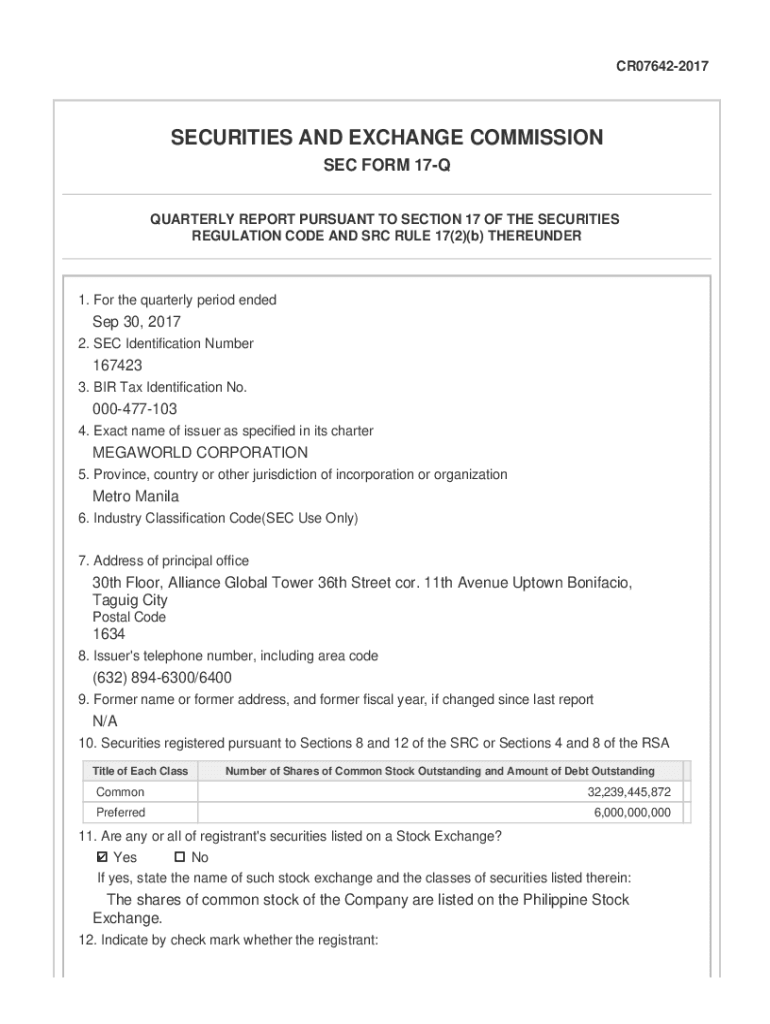 CR07642-2017

SECURITIES AND EXCHANGE COMMISSION
SEC FORM 17-Q

QUARTERLY REPORT PURSUANT TO SECTION 17 OF THE SECURITIES REGULATION CODE AND SRC RULE 17(2)(b) THEREUNDER

1. For the quarterly period ended
Sep 30, 2017
2. SEC Identification Number
167423
3. BIR Tax Identification No.
000-477-103
4. Exact name of issuer as specified in its charter
MEGAWORLD CORPORATION
5. Province, country or other jurisdiction of incorporation or organization
Metro Manila
6. Industry Classification Code(SEC Use Only)

7. Address of principal office
30th Floor, Alliance Global Tower 36th Street cor. 11th Avenue Uptown Bonifacio, Taguig City
Postal Code
1634
8. Issuer's telephone number, including area code
(632) 894-6300/6400
9. Former name or former address, and former fiscal year, if changed since last report
N/A
10. Securities registered pursuant to Sections 8 and 12 of the SRC or Sections 4 and 8 of the RSA

| Title of Each Class | Number of Shares of Common Stock Outstanding and Amount of Debt Outstanding |
|---|---|
| Common | 32,239,445,872 |
| Preferred | 6,000,000,000 |

11. Are any or all of registrant's securities listed on a Stock Exchange?
☑ Yes ☐ No
If yes, state the name of such stock exchange and the classes of securities listed therein:
The shares of common stock of the Company are listed on the Philippine Stock Exchange.
12. Indicate by check mark whether the registrant: